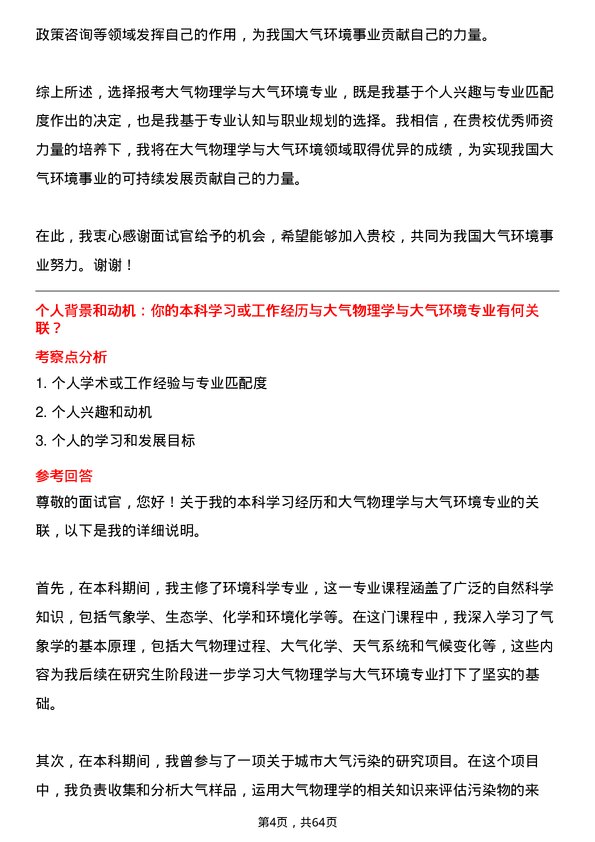 政策咨询等领域发挥自己的作用，为我国大气环境事业贡献自己的力量。

综上所述，选择报考大气物理学与大气环境专业，既是我基于个人兴趣与专业匹配度作出的决定，也是我基于专业认知与职业规划的选择。我相信，在贵校优秀师资力量的培养下，我将在大气物理学与大气环境领域取得优异的成绩，为实现我国大气环境事业的可持续发展贡献自己的力量。

在此，我衷心感谢面试官给予的机会，希望能够加入贵校，共同为我国大气环境事业努力。谢谢！

个人背景和动机：你的本科学习或工作经历与大气物理学与大气环境专业有何关联？

考察点分析

1. 个人学术或工作经验与专业匹配度

2. 个人兴趣和动机

3. 个人的学习和发展目标

参考回答

尊敬的面试官，您好！关于我的本科学习经历和大气物理学与大气环境专业的关联，以下是我的详细说明。

首先，在本科期间，我主修了环境科学专业，这一专业课程涵盖了广泛的自然科学知识，包括气象学、生态学、化学和环境化学等。在这门课程中，我深入学习了气象学的基本原理，包括大气物理过程、大气化学、天气系统和气候变化等，这些内容为我后续在研究生阶段进一步学习大气物理学与大气环境专业打下了坚实的基础。

其次，在本科期间，我曾参与了一项关于城市大气污染的研究项目。在这个项目中，我负责收集和分析大气样品，运用大气物理学的相关知识来评估污染物的来

第4页，共64页